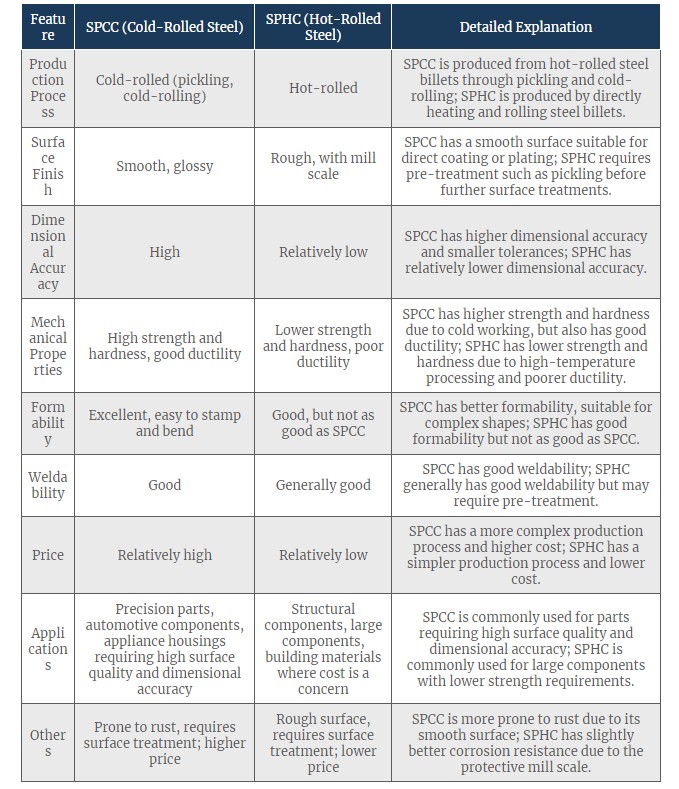 | Feature | SPCC (Cold-Rolled Steel) | SPHC (Hot-Rolled Steel) | Detailed Explanation |
|---|---|---|---|
| Production Process | Cold-rolled (pickling, cold-rolling) | Hot-rolled | SPCC is produced from hot-rolled steel billets through pickling and cold-rolling; SPHC is produced by directly heating and rolling steel billets. |
| Surface Finish | Smooth, glossy | Rough, with mill scale | SPCC has a smooth surface suitable for direct coating or plating; SPHC requires pre-treatment such as pickling before further surface treatments. |
| Dimensional Accuracy | High | Relatively low | SPCC has higher dimensional accuracy and smaller tolerances; SPHC has relatively lower dimensional accuracy. |
| Mechanical Properties | High strength and hardness, good ductility | Lower strength and hardness, poor ductility | SPCC has higher strength and hardness due to cold working, but also has good ductility; SPHC has lower strength and hardness due to high-temperature processing and poorer ductility. |
| Formability | Excellent, easy to stamp and bend | Good, but not as good as SPCC | SPCC has better formability, suitable for complex shapes; SPHC has good formability but not as good as SPCC. |
| Weldability | Good | Generally good | SPCC has good weldability; SPHC generally has good weldability but may require pre-treatment. |
| Price | Relatively high | Relatively low | SPCC has a more complex production process and higher cost; SPHC has a simpler production process and lower cost. |
| Applications | Precision parts, automotive components, appliance housings requiring high surface quality and dimensional accuracy | Structural components, large components, building materials where cost is a concern | SPCC is commonly used for parts requiring high surface quality and dimensional accuracy; SPHC is commonly used for large components with lower strength requirements. |
| Others | Prone to rust, requires surface treatment; higher price | Rough surface, requires surface treatment; lower price | SPCC is more prone to rust due to its smooth surface; SPHC has slightly better corrosion resistance due to the protective mill scale. |